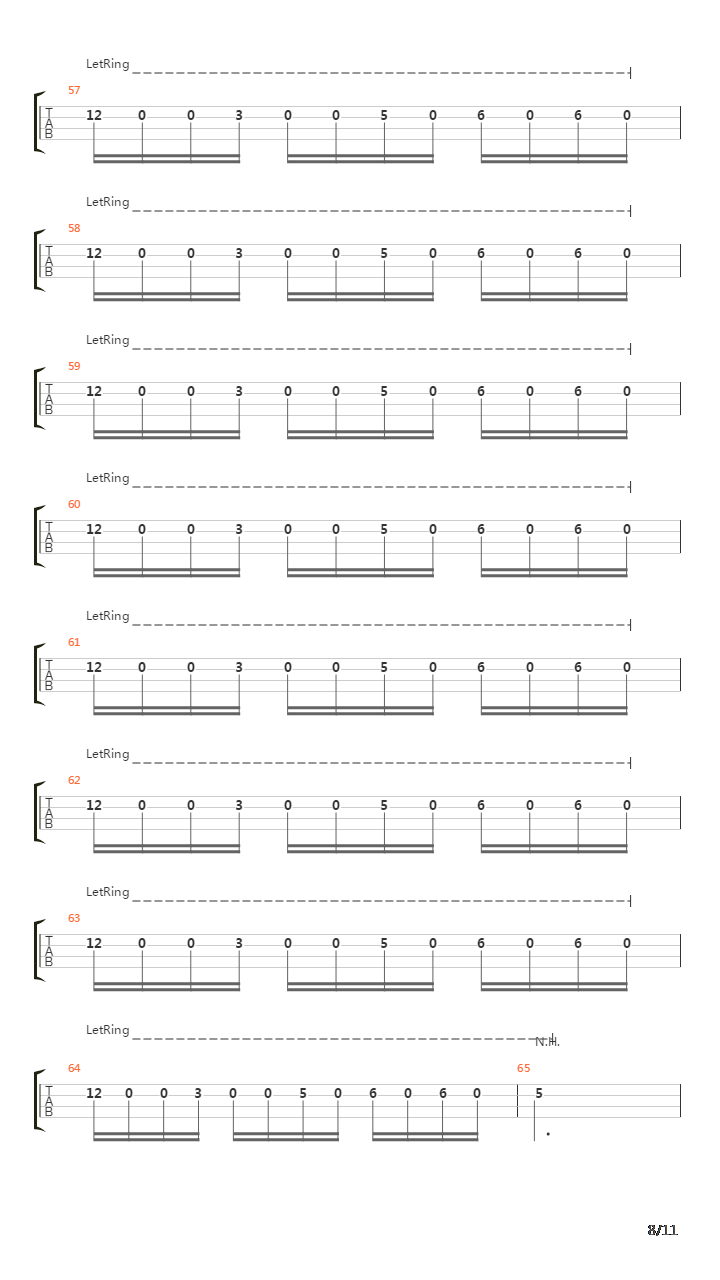 LetRing

57
T
A
B
12 0 0 3 0 0 5 0 6 0 6 0

LetRing

58
T
A
B
12 0 0 3 0 0 5 0 6 0 6 0

LetRing

59
T
A
B
12 0 0 3 0 0 5 0 6 0 6 0

LetRing

60
T
A
B
12 0 0 3 0 0 5 0 6 0 6 0

LetRing

61
T
A
B
12 0 0 3 0 0 5 0 6 0 6 0

LetRing

62
T
A
B
12 0 0 3 0 0 5 0 6 0 6 0

LetRing

63
T
A
B
12 0 0 3 0 0 5 0 6 0 6 0

LetRing

N.H.

64
T
A
B
12 0 0 3 0 0 5 0 6 0 6 0

65
5

8/11